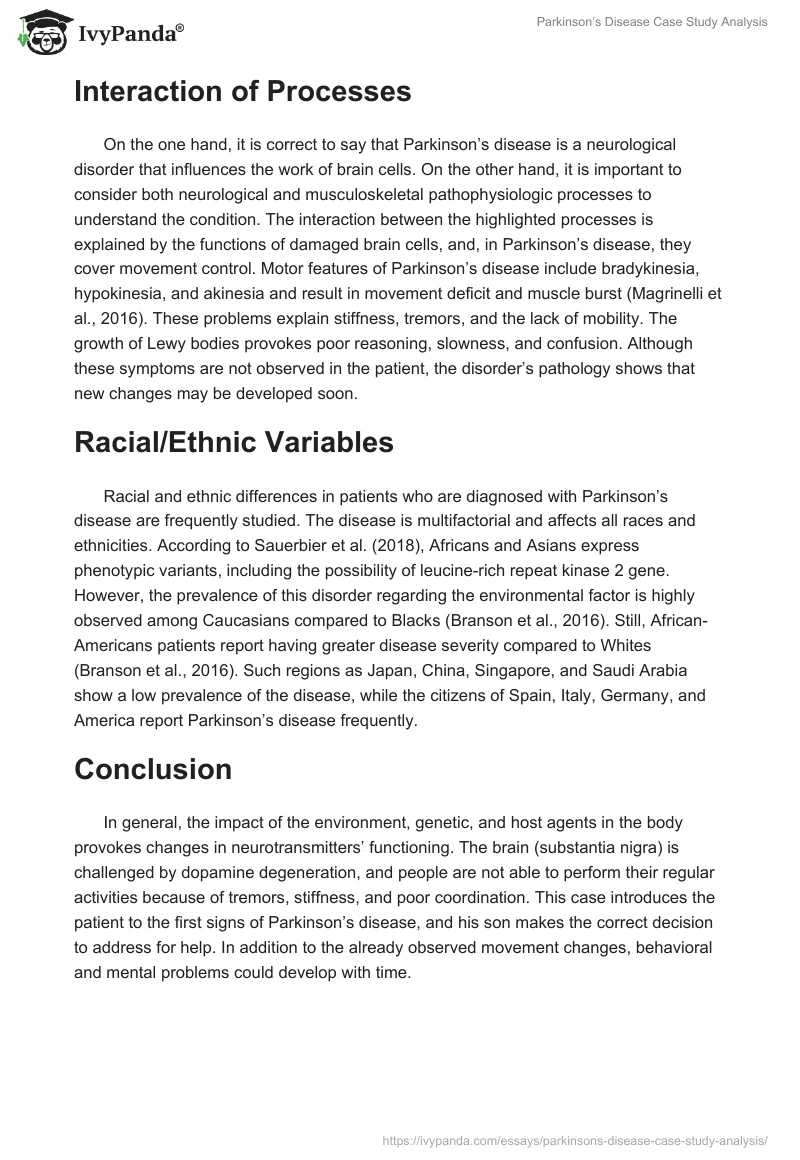 IvyPanda®

Parkinson's Disease Case Study Analysis

Interaction of Processes

On the one hand, it is correct to say that Parkinson's disease is a neurological disorder that influences the work of brain cells. On the other hand, it is important to consider both neurological and musculoskeletal pathophysiologic processes to understand the condition. The interaction between the highlighted processes is explained by the functions of damaged brain cells, and, in Parkinson's disease, they cover movement control. Motor features of Parkinson's disease include bradykinesia, hypokinesia, and akinesia and result in movement deficit and muscle burst (Magrinelli et al., 2016). These problems explain stiffness, tremors, and the lack of mobility. The growth of Lewy bodies provokes poor reasoning, slowness, and confusion. Although these symptoms are not observed in the patient, the disorder's pathology shows that new changes may be developed soon.

Racial/Ethnic Variables

Racial and ethnic differences in patients who are diagnosed with Parkinson's disease are frequently studied. The disease is multifactorial and affects all races and ethnicities. According to Sauerbier et al. (2018), Africans and Asians express phenotypic variants, including the possibility of leucine-rich repeat kinase 2 gene. However, the prevalence of this disorder regarding the environmental factor is highly observed among Caucasians compared to Blacks (Branson et al., 2016). Still, African-Americans patients report having greater disease severity compared to Whites (Branson et al., 2016). Such regions as Japan, China, Singapore, and Saudi Arabia show a low prevalence of the disease, while the citizens of Spain, Italy, Germany, and America report Parkinson's disease frequently.

Conclusion

In general, the impact of the environment, genetic, and host agents in the body provokes changes in neurotransmitters' functioning. The brain (substantia nigra) is challenged by dopamine degeneration, and people are not able to perform their regular activities because of tremors, stiffness, and poor coordination. This case introduces the patient to the first signs of Parkinson's disease, and his son makes the correct decision to address for help. In addition to the already observed movement changes, behavioral and mental problems could develop with time.

https://ivypanda.com/essays/parkinsons-disease-case-study-analysis/